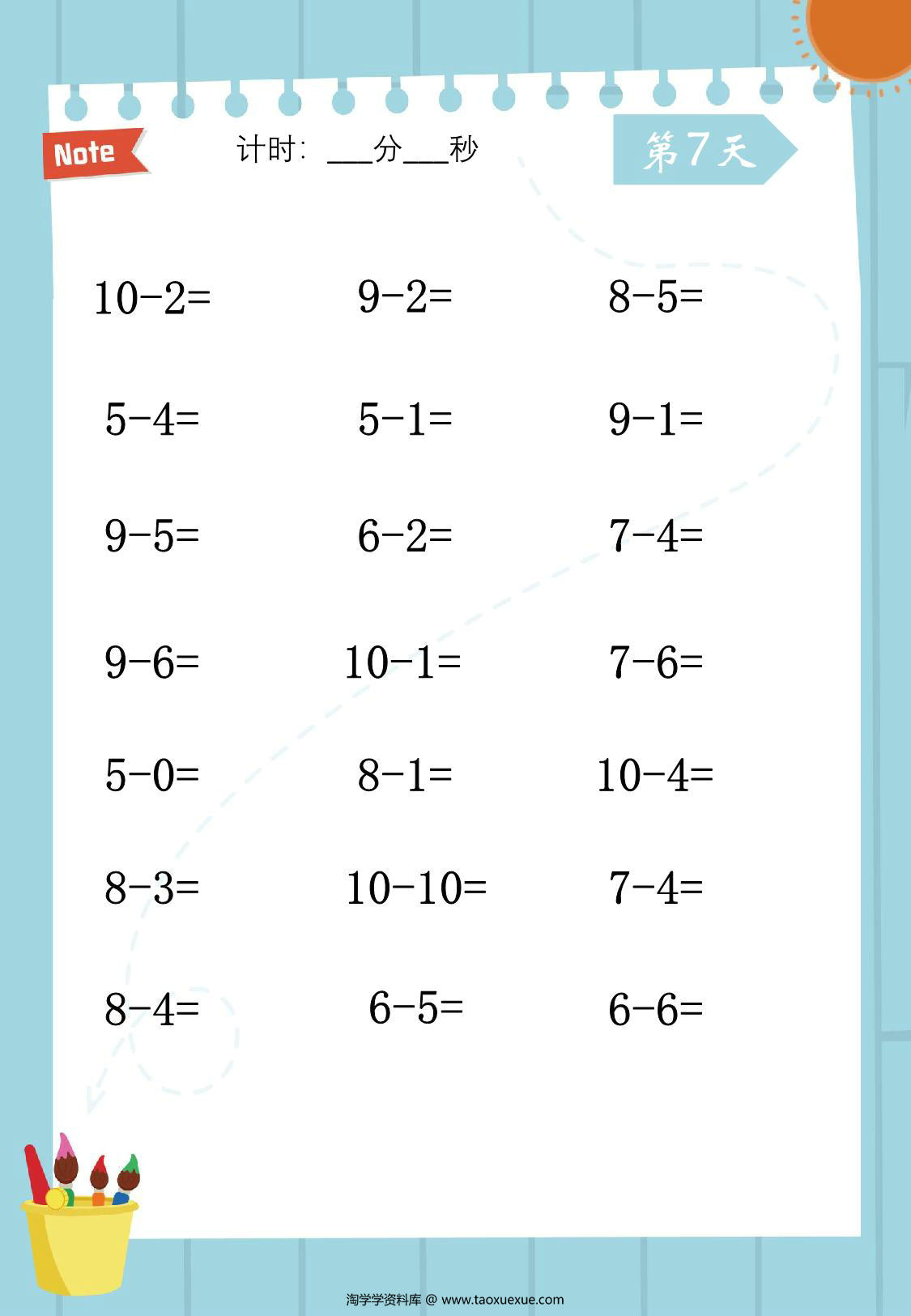 Note

计时：___分___秒

第7天

$10-2=$ $9-2=$ $8-5=$

$5-4=$ $5-1=$ $9-1=$

$9-5=$ $6-2=$ $7-4=$

$9-6=$ $10-1=$ $7-6=$

$5-0=$ $8-1=$ $10-4=$

$8-3=$ $10-10=$ $7-4=$

$8-4=$ $6-5=$ $6-6=$

淘学学资料库 @ www.taoxuexue.com